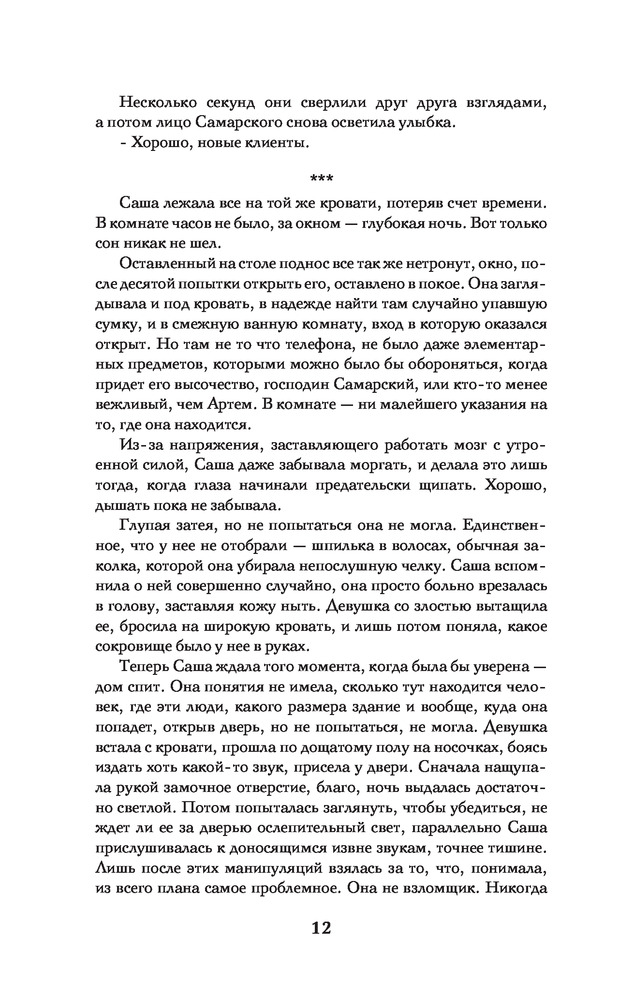 Несколько секунд они сверлили друг друга взглядами, а потом лицо Самарского снова осветила улыбка.
- Хорошо, новые клиенты.

***

Саша лежала все на той же кровати, потеряв счет времени. В комнате часов не было, за окном — глубокая ночь. Вот только сон никак не шел.

Оставленный на столе поднос все так же нетронут, окно, после десятой попытки открыть его, оставлено в покое. Она заглядывала и под кровать, в надежде найти там случайно упавшую сумку, и в смежную ванную комнату, вход в которую оказался открыт. Но там не то что телефона, не было даже элементарных предметов, которыми можно было бы обороняться, когда придет его высочество, господин Самарский, или кто-то менее вежливый, чем Артем. В комнате — ни малейшего указания на то, где она находится.

Из-за напряжения, заставляющего работать мозг с утроенной силой, Саша даже забывала моргать, и делала это лишь тогда, когда глаза начинали предательски щипать. Хорошо, дышать пока не забывала.

Глупая затея, но не попытаться она не могла. Единственное, что у нее не отобрали — шпилька в волосах, обычная заколка, которой она убирала непослушную челку. Саша вспомнила о ней совершенно случайно, она просто больно врезалась в голову, заставляя кожу ныть. Девушка со злостью вытащила ее, бросила на широкую кровать, и лишь потом поняла, какое сокровище было у нее в руках.

Теперь Саша ждала того момента, когда была бы уверена — дом спит. Она понятия не имела, сколько тут находится человек, где эти люди, какого размера здание и вообще, куда она попадет, открыв дверь, но не попытаться, не могла. Девушка встала с кровати, прошла по дощатому полу на носочках, боясь издать хоть какой-то звук, присела у двери. Сначала нащупала рукой замочное отверстие, благо, ночь выдалась достаточно светлой. Потом попыталась заглянуть, чтобы убедиться, не ждет ли ее за дверью ослепительный свет, параллельно Саша прислушивалась к доносящимся извне звукам, точнее тишине. Лишь после этих манипуляций взялась за то, что, понимала, из всего плана самое проблемное. Она не взломщик. Никогда

12